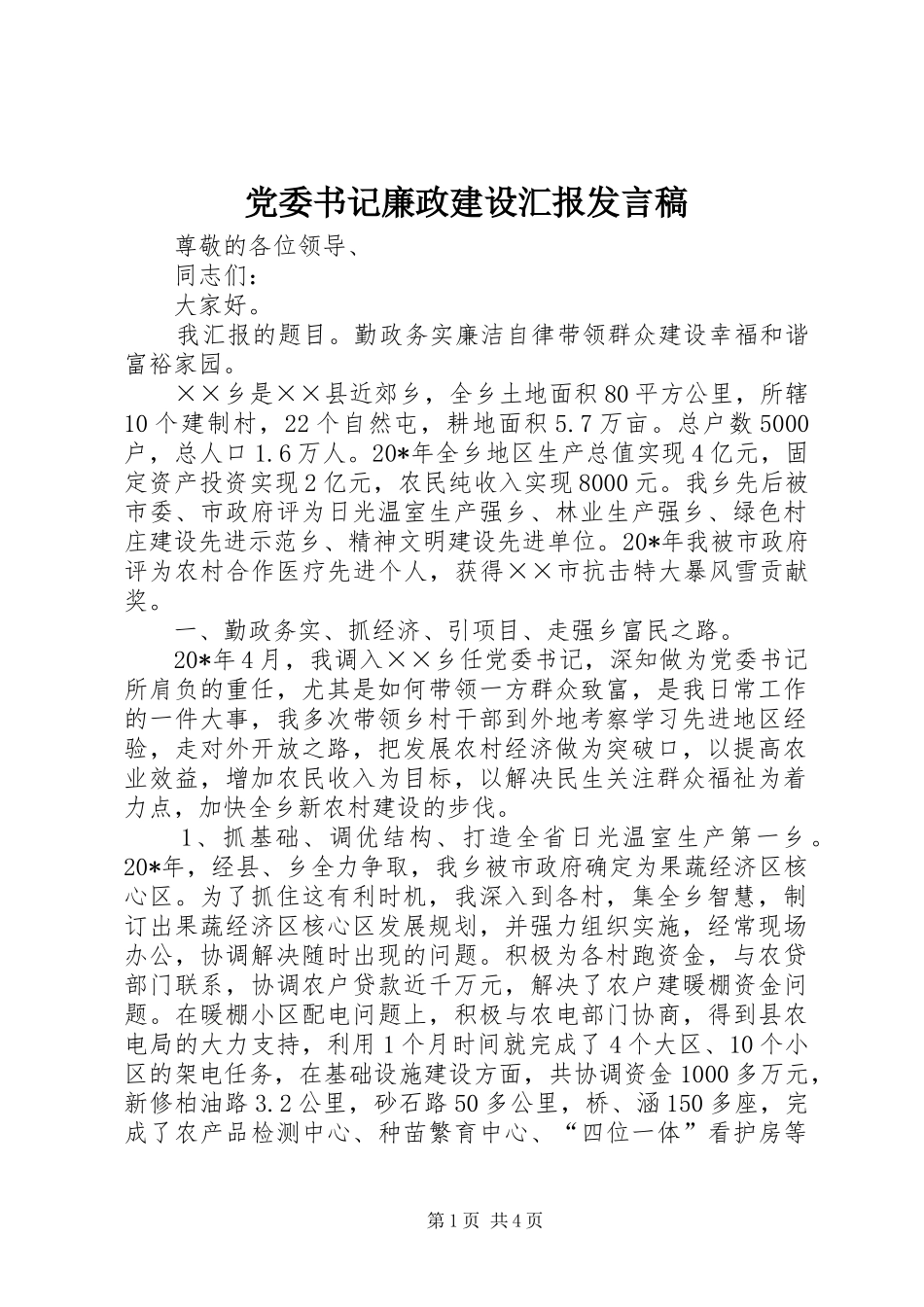 党委书记廉政建设汇报发言稿

尊敬的各位领导、

同志们：

大家好。

我汇报的题目。勤政务实廉洁自律带领群众建设幸福和谐富裕家园。

××乡是××县近郊乡，全乡土地面积80平方公里，所辖10个建制村，22个自然屯，耕地面积5.7万亩。总户数5000户，总人口1.6万人。20*年全乡地区生产总值实现4亿元，固定资产投资实现2亿元，农民纯收入实现8000元。我乡先后被市委、市政府评为日光温室生产强乡、林业生产强乡、绿色村庄建设先进示范乡、精神文明建设先进单位。20*年我被市政府评为农村合作医疗先进个人，获得××市抗击特大暴风雪贡献奖。

一、勤政务实、抓经济、引项目、走强乡富民之路。

20*年4月，我调入××乡任党委书记，深知做为党委书记所肩负的重任，尤其是如何带领一方群众致富，是我日常工作的一件大事，我多次带领乡村干部到外地考察学习先进地区经验，走对外开放之路，把发展农村经济做为突破口，以提高农业效益，增加农民收入为目标，以解决民生关注群众福祉为着力点，加快全乡新农村建设的步伐。

1、抓基础、调优结构、打造全省日光温室生产第一乡。20*年，经县、乡全力争取，我乡被市政府确定为果蔬经济区核心区。为了抓住这有利时机，我深入到各村，集全乡智慧，制订出果蔬经济区核心区发展规划，并强力组织实施，经常现场办公，协调解决随时出现的问题。积极为各村跑资金，与农贷部门联系，协调农户贷款近千万元，解决了农户建暖棚资金问题。在暖棚小区配电问题上，积极与农电部门协商，得到县农电局的大力支持，利用1个月时间就完成了4个大区、10个小区的架电任务，在基础设施建设方面，共协调资金1000多万元，新修柏油路3.2公里，砂石路50多公里，桥、涵150多座，完成了农产品检测中心、种苗繁育中心、“四位一体”看护房等

第1页 共4页